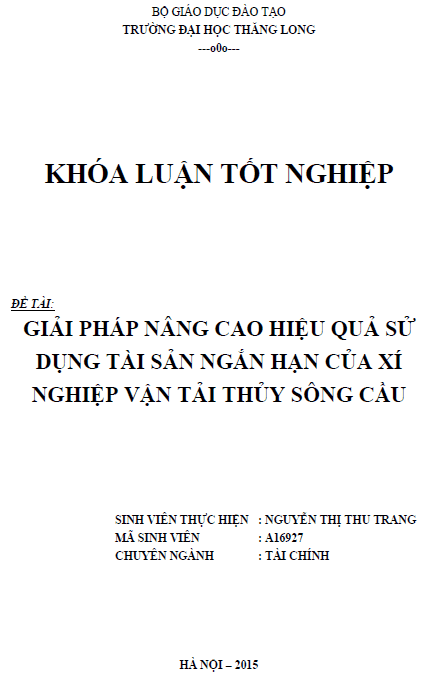 BỘ GIÁO DỤC ĐÀO TẠO
TRƯỜNG ĐẠI HỌC THĂNG LONG
---o0o---

KHÓA LUẬN TỐT NGHIỆP

ĐỀ TÀI:
GIẢI PHÁP NÂNG CAO HIỆU QUẢ SỬ DỤNG TÀI SẢN NGẮN HẠN CỦA XÍ NGHIỆP VẬN TẢI THỦY SÔNG CẦU

SINH VIÊN THỰC HIỆN : NGUYỄN THỊ THU TRANG
MÃ SINH VIÊN : A16927
CHUYÊN NGÀNH : TÀI CHÍNH

HÀ NỘI – 2015